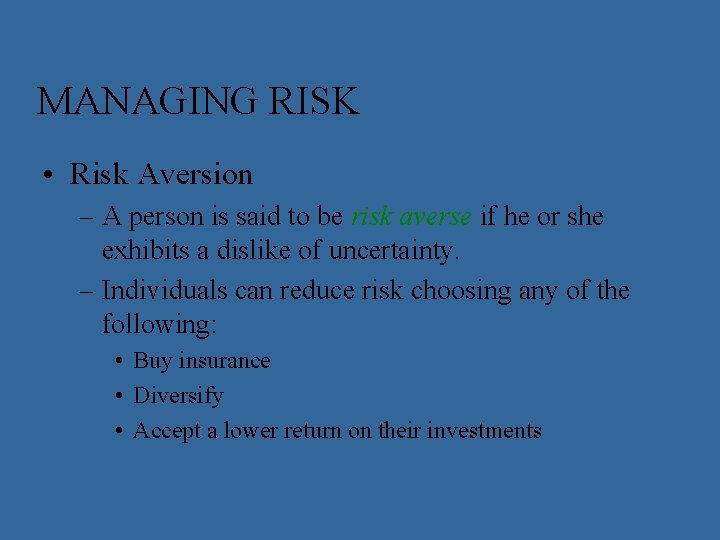 MANAGING RISK

• Risk Aversion

– A person is said to be risk averse if he or she exhibits a dislike of uncertainty.

– Individuals can reduce risk choosing any of the following:

• Buy insurance

• Diversify

• Accept a lower return on their investments